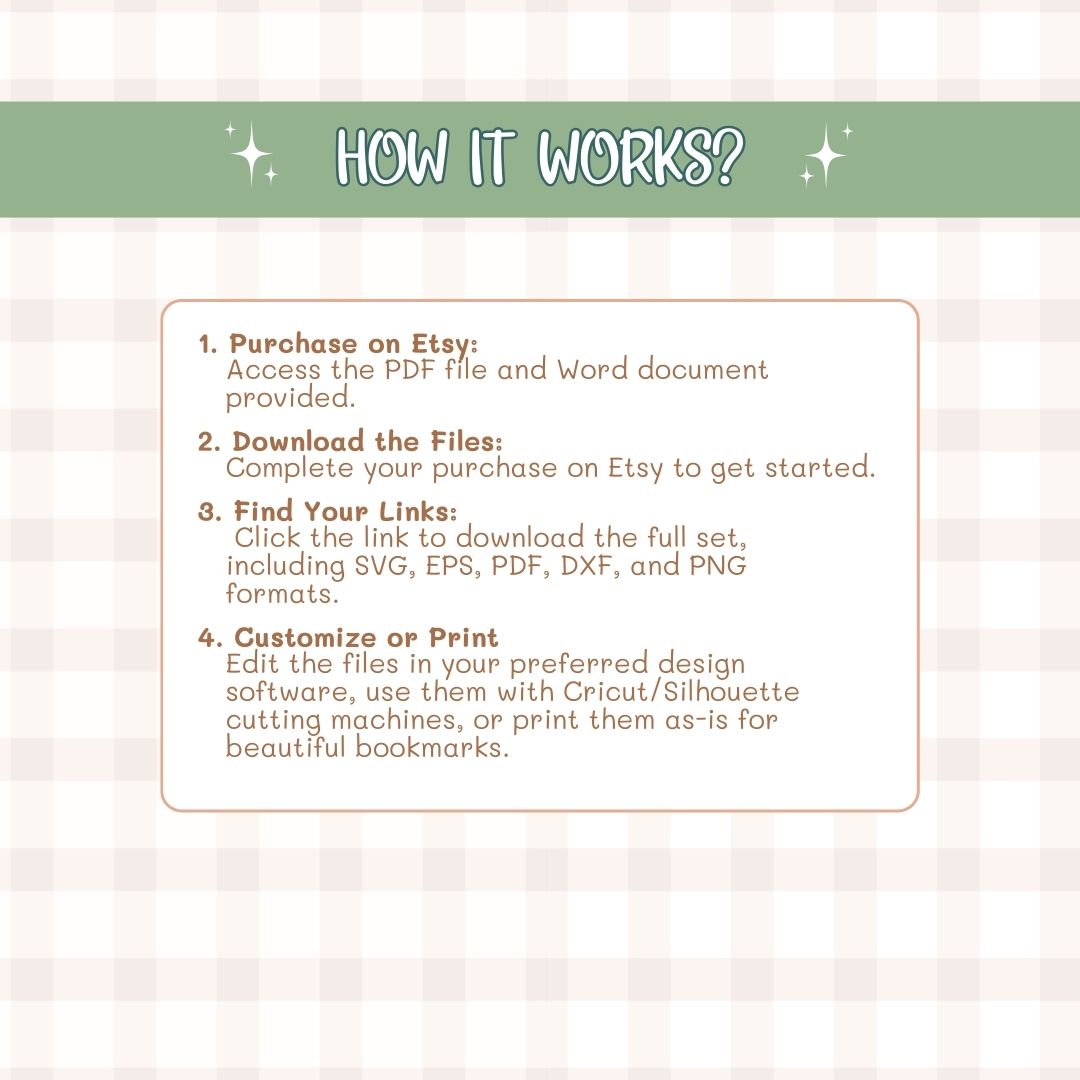 HOW IT WORKS?

1. Purchase on Etsy:
Access the PDF file and Word document provided.

2. Download the Files:
Complete your purchase on Etsy to get started.

3. Find Your Links:
Click the link to download the full set, including SVG, EPS, PDF, DXF, and PNG formats.

4. Customize or Print
Edit the files in your preferred design software, use them with Cricut/Silhouette cutting machines, or print them as-is for beautiful bookmarks.